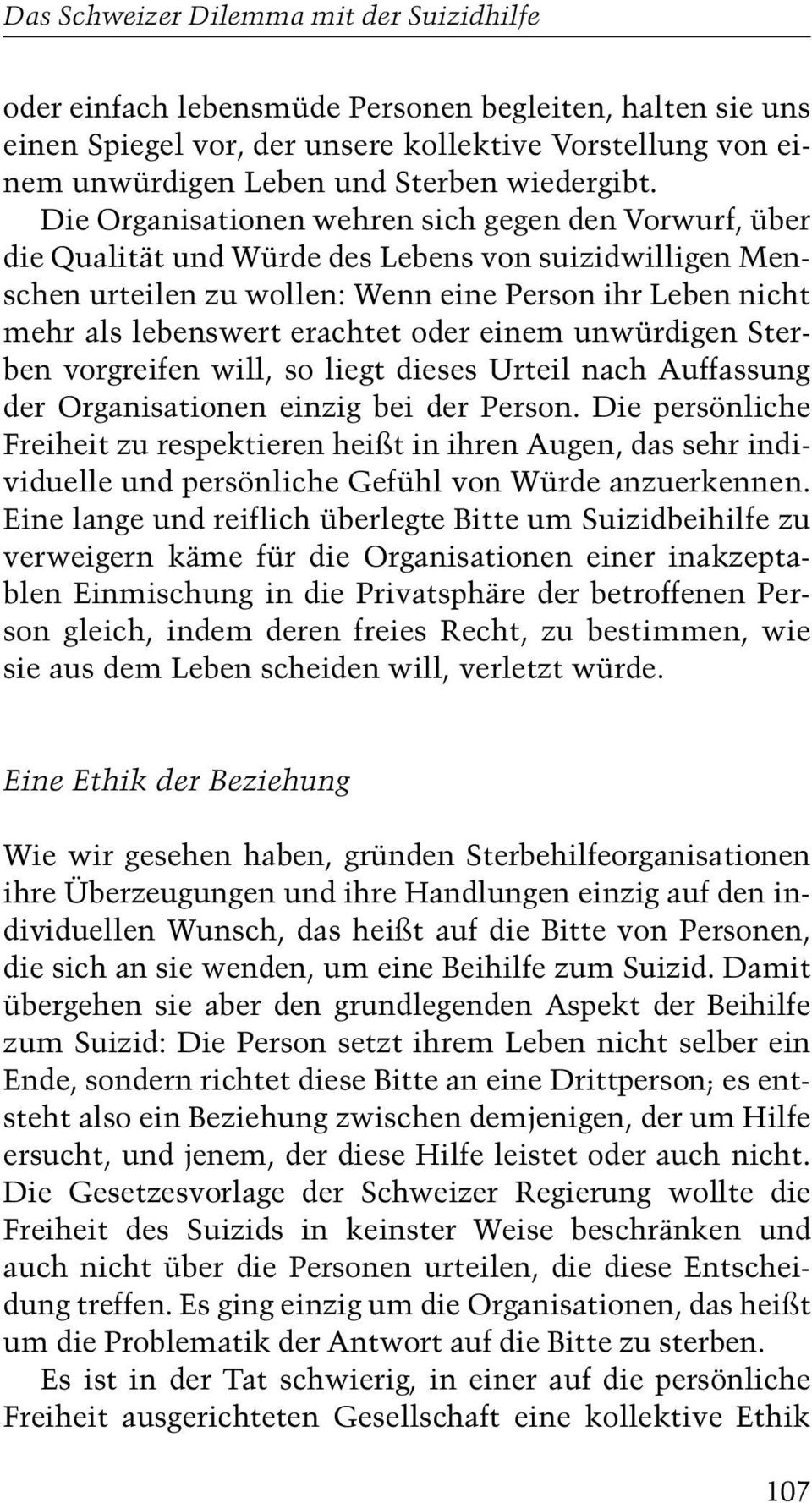 Das Schweizer Dilemma mit der Suizidhilfe

oder einfach lebensmüde Personen begleiten, halten sie uns einen Spiegel vor, der unsere kollektive Vorstellung von einem unwürdigen Leben und Sterben wiedergibt.

Die Organisationen wehren sich gegen den Vorwurf, über die Qualität und Würde des Lebens von suizidwilligen Menschen urteilen zu wollen: Wenn eine Person ihr Leben nicht mehr als lebenswert erachtet oder einem unwürdigen Sterben vorgreifen will, so liegt dieses Urteil nach Auffassung der Organisationen einzig bei der Person. Die persönliche Freiheit zu respektieren heißt in ihren Augen, das sehr individuelle und persönliche Gefühl von Würde anzuerkennen. Eine lange und reiflich überlegte Bitte um Suizidbeihilfe zu verweigern käme für die Organisationen einer inakzeptablen Einmischung in die Privatsphäre der betroffenen Person gleich, indem deren freies Recht, zu bestimmen, wie sie aus dem Leben scheiden will, verletzt würde.

Eine Ethik der Beziehung

Wie wir gesehen haben, gründen Sterbehilfeorganisationen ihre Überzeugungen und ihre Handlungen einzig auf den individuellen Wunsch, das heißt auf die Bitte von Personen, die sich an sie wenden, um eine Beihilfe zum Suizid. Damit übergehen sie aber den grundlegenden Aspekt der Beihilfe zum Suizid: Die Person setzt ihrem Leben nicht selber ein Ende, sondern richtet diese Bitte an eine Drittperson; es entsteht also ein Beziehung zwischen demjenigen, der um Hilfe ersucht, und jenem, der diese Hilfe leistet oder auch nicht. Die Gesetzesvorlage der Schweizer Regierung wollte die Freiheit des Suizids in keinster Weise beschränken und auch nicht über die Personen urteilen, die diese Entscheidung treffen. Es ging einzig um die Organisationen, das heißt um die Problematik der Antwort auf die Bitte zu sterben.

Es ist in der Tat schwierig, in einer auf die persönliche Freiheit ausgerichteten Gesellschaft eine kollektive Ethik

107